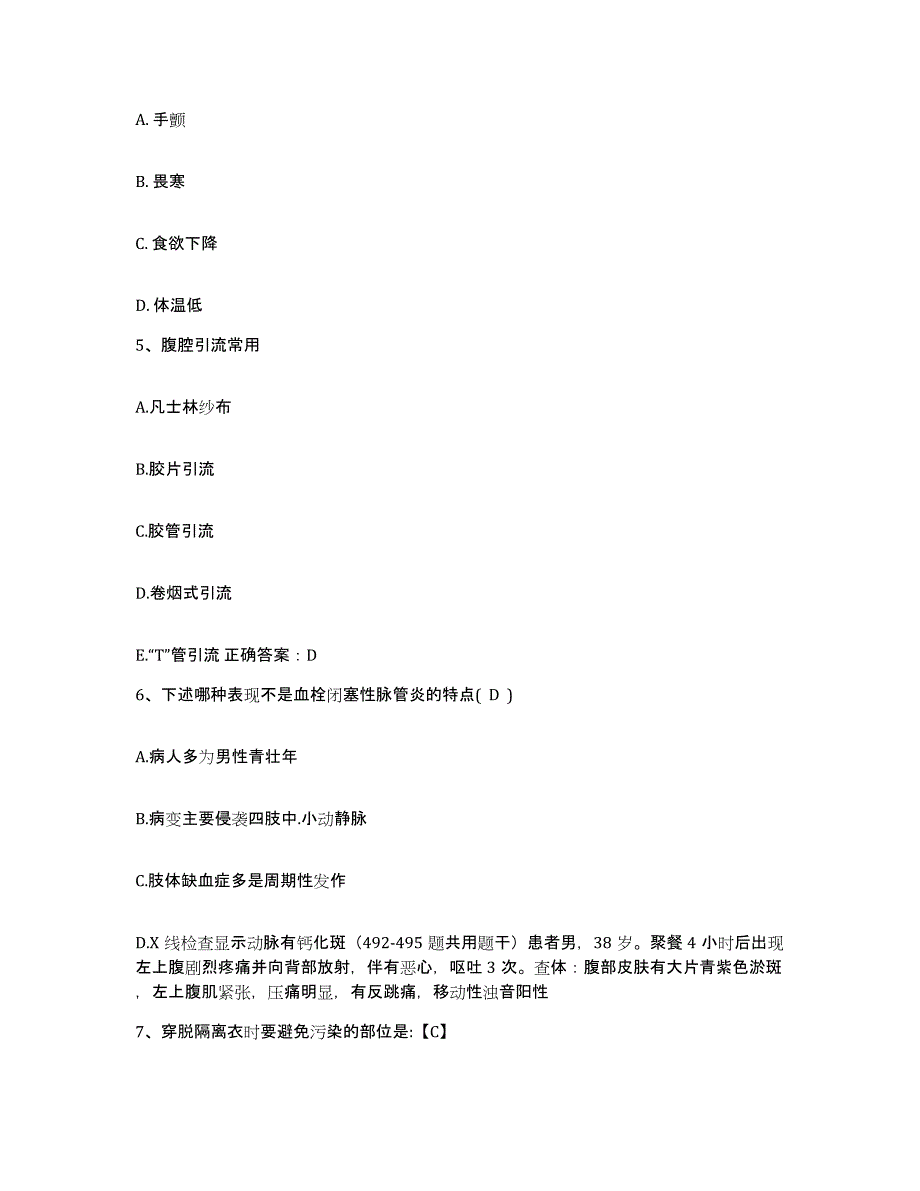 A. 手颤

B. 畏寒

C. 食欲下降

D. 体温低

5、腹腔引流常用

A.凡士林纱布

B.胶片引流

C.胶管引流

D.卷烟式引流

E.“T”管引流 正确答案：D

6、下述哪种表现不是血栓闭塞性脉管炎的特点( D )

A.病人多为男性青壮年

B.病变主要侵袭四肢中.小动静脉

C.肢体缺血症多是周期性发作

D.X 线检查显示动脉有钙化斑（492-495 题共用题干）患者男，38 岁。聚餐 4 小时后出现左上腹剧烈疼痛并向背部放射，伴有恶心，呕吐 3 次。查体：腹部皮肤有大片青紫色淤斑，左上腹肌紧张，压痛明显，有反跳痛，移动性浊音阳性

7、穿脱隔离衣时要避免污染的部位是:【C】